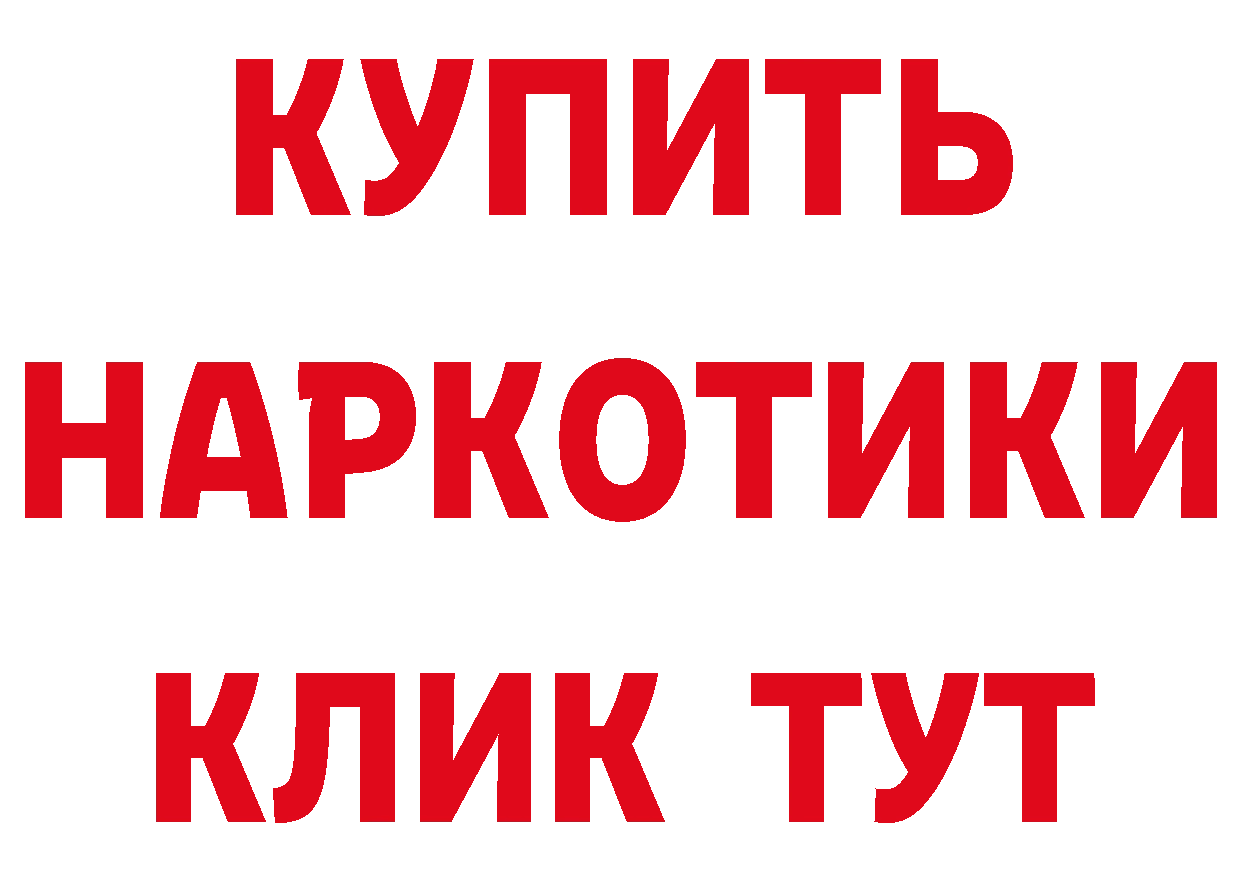 КУПИТЬ НАРКОТИКИ КЛИК ТУТ